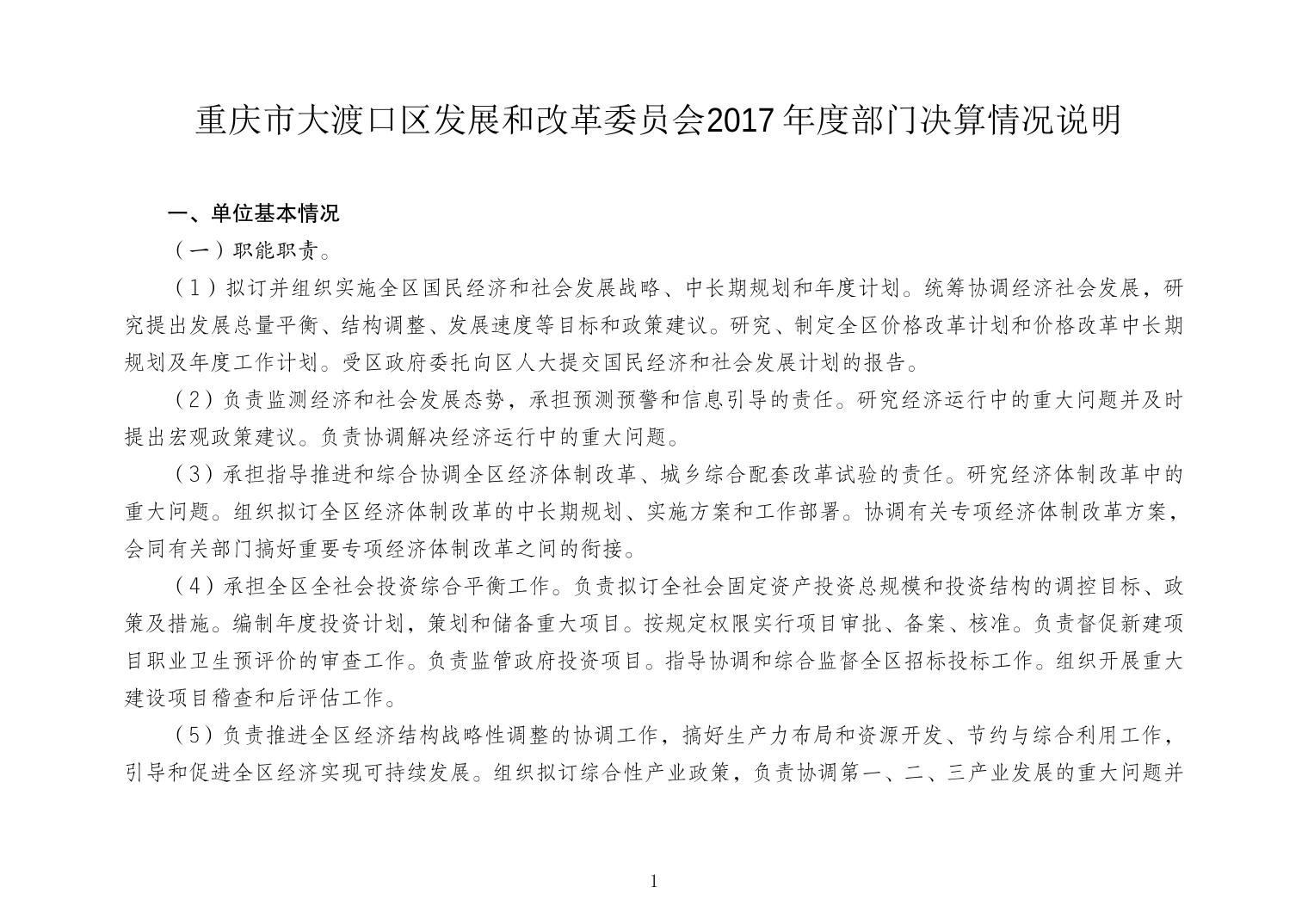 重庆市大渡口区发展和改革委员会2017年度部门决算情况说明

一、单位基本情况

（一）职能职责。

（1）拟订并组织实施全区国民经济和社会发展战略、中长期规划和年度计划。统筹协调经济社会发展，研究提出发展总量平衡、结构调整、发展速度等目标和政策建议。研究、制定全区价格改革计划和价格改革中长期规划及年度工作计划。受区政府委托向区人大提交国民经济和社会发展计划的报告。

（2）负责监测经济和社会发展态势，承担预测预警和信息引导的责任。研究经济运行中的重大问题并及时提出宏观政策建议。负责协调解决经济运行中的重大问题。

（3）承担指导推进和综合协调全区经济体制改革、城乡综合配套改革试验的责任。研究经济体制改革中的重大问题。组织拟订全区经济体制改革的中长期规划、实施方案和工作部署。协调有关专项经济体制改革方案，会同有关部门搞好重要专项经济体制改革之间的衔接。

（4）承担全区全社会投资综合平衡工作。负责拟订全社会固定资产投资总规模和投资结构的调控目标、政策及措施。编制年度投资计划，策划和储备重大项目。按规定权限实行项目审批、备案、核准。负责督促新建项目职业卫生预评价的审查工作。负责监管政府投资项目。指导协调和综合监督全区招标投标工作。组织开展重大建设项目稽查和后评估工作。

（5）负责推进全区经济结构战略性调整的协调工作，搞好生产力布局和资源开发、节约与综合利用工作，引导和促进全区经济实现可持续发展。组织拟订综合性产业政策，负责协调第一、二、三产业发展的重大问题并

1